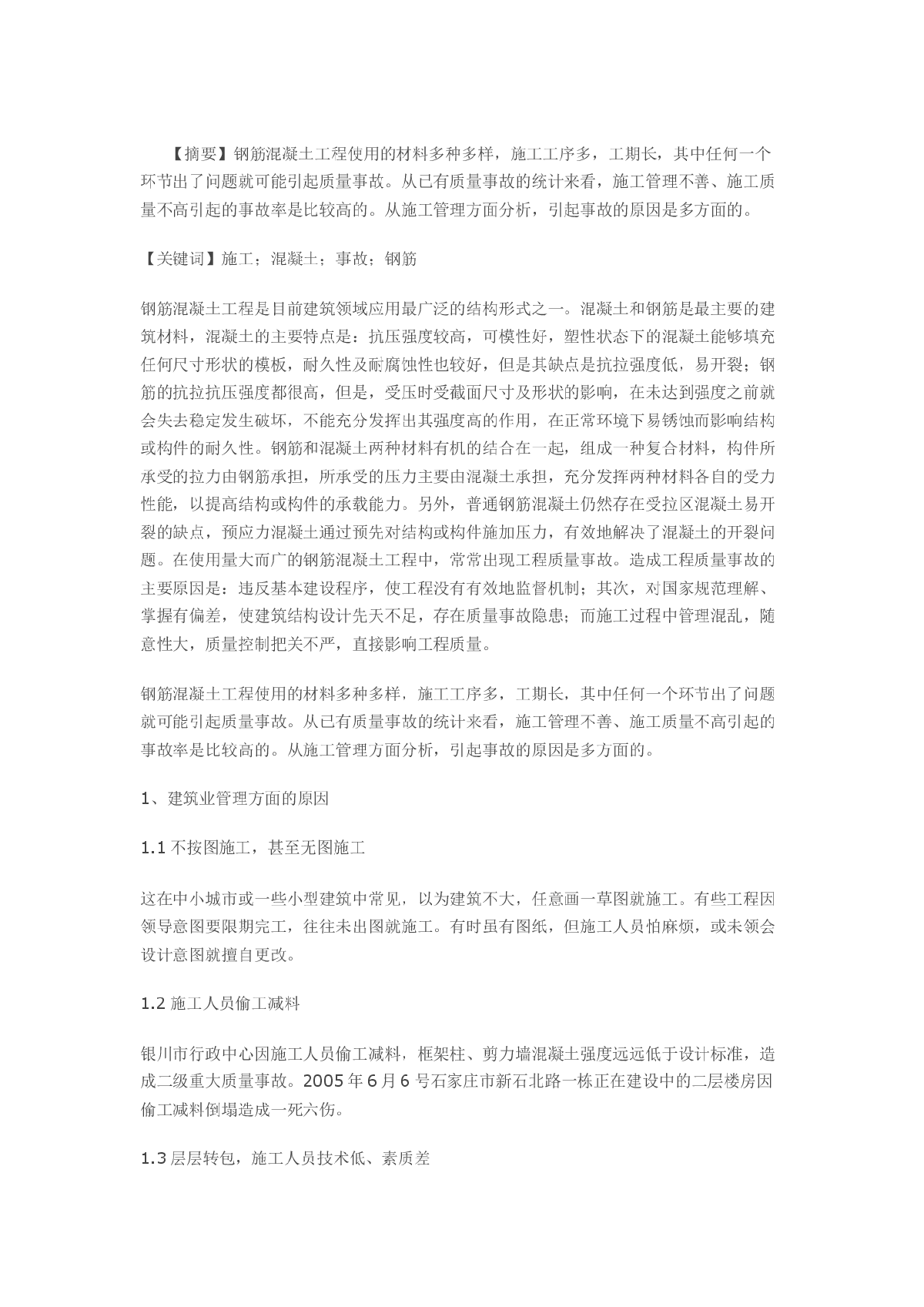 【摘要】钢筋混凝土工程使用的材料多种多样，施工工序多，工期长，其中任何一个环节出了问题就可能引起质量事故。从已有质量事故的统计来看，施工管理不善、施工质量不高引起的事故率是比较高的。从施工管理方面分析，引起事故的原因是多方面的。

【关键词】施工；混凝土；事故；钢筋

钢筋混凝土工程是目前建筑领域应用最广泛的结构形式之一。混凝土和钢筋是最主要的建筑材料，混凝土的主要特点是：抗压强度较高，可模性好，塑性状态下的混凝土能够填充任何尺寸形状的模板，耐久性及耐腐蚀性也较好，但是其缺点是抗拉强度低，易开裂；钢筋的抗拉抗压强度都很高，但是，受压时受截面尺寸及形状的影响，在未达到强度之前就会失去稳定发生破坏，不能充分发挥出其强度高的作用，在正常环境下易锈蚀而影响结构或构件的耐久性。钢筋和混凝土两种材料有机的结合在一起，组成一种复合材料，构件所承受的拉力由钢筋承担，所承受的压力主要由混凝土承担，充分发挥两种材料各自的受力性能，以提高结构或构件的承载能力。另外，普通钢筋混凝土仍然存在受拉区混凝土易开裂的缺点，预应力混凝土通过预先对结构或构件施加压力，有效地解决了混凝土的开裂问题。在使用量大而广的钢筋混凝土工程中，常常出现工程质量事故。造成工程质量事故的主要原因是：违反基本建设程序，使工程没有有效地监督机制；其次，对国家规范理解、掌握有偏差，使建筑结构设计先天不足，存在质量事故隐患；而施工过程中管理混乱，随意性大，质量控制把关不严，直接影响工程质量。

钢筋混凝土工程使用的材料多种多样，施工工序多，工期长，其中任何一个环节出了问题就可能引起质量事故。从已有质量事故的统计来看，施工管理不善、施工质量不高引起的事故率是比较高的。从施工管理方面分析，引起事故的原因是多方面的。

1、建筑业管理方面的原因

1.1 不按图施工，甚至无图施工

这在中小城市或一些小型建筑中常见，以为建筑不大，任意画一草图就施工。有些工程因领导意图要限期完工，往往未出图就施工。有时虽有图纸，但施工人员怕麻烦，或未领会设计意图就擅自更改。

1.2 施工人员偷工减料

银川市行政中心因施工人员偷工减料，框架柱、剪力墙混凝土强度远远低于设计标准，造成二级重大质量事故。2005 年 6 月 6 号石家庄市新石北路一栋正在建设中的二层楼房因偷工减料倒塌造成一死六伤。

1.3 层层转包，施工人员技术低、素质差